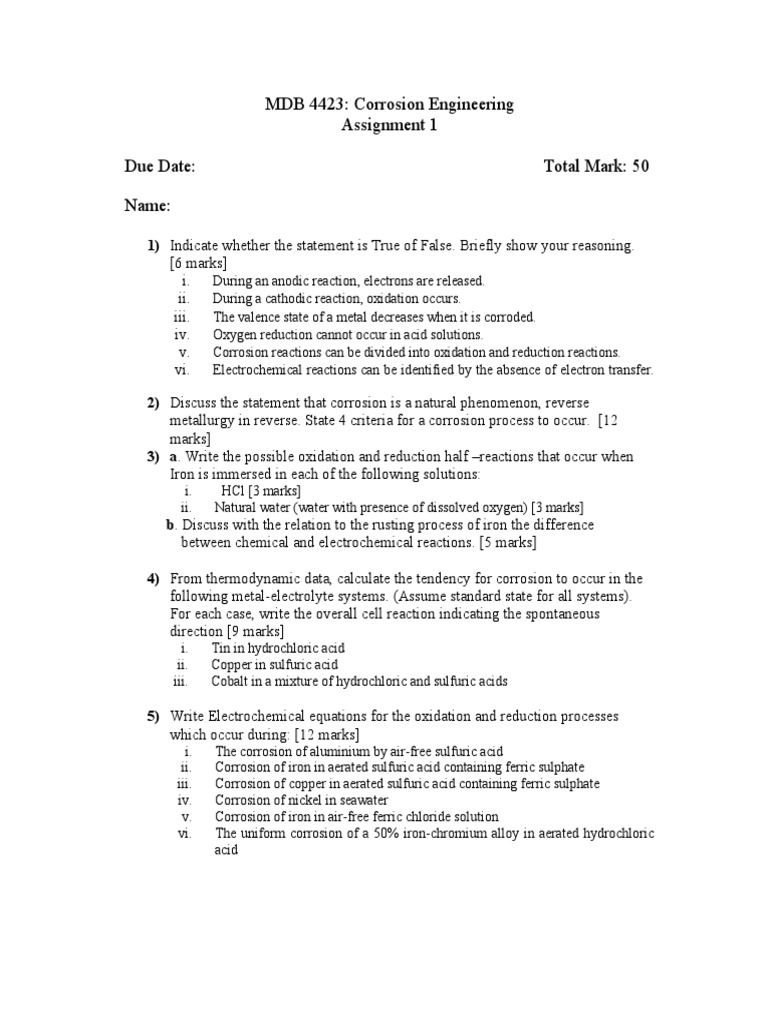 MDB 4423: Corrosion Engineering
Assignment 1

Due Date: Total Mark: 50

Name:

1) Indicate whether the statement is True of False. Briefly show your reasoning. [6 marks]
i. During an anodic reaction, electrons are released.
ii. During a cathodic reaction, oxidation occurs.
iii. The valence state of a metal decreases when it is corroded.
iv. Oxygen reduction cannot occur in acid solutions.
v. Corrosion reactions can be divided into oxidation and reduction reactions.
vi. Electrochemical reactions can be identified by the absence of electron transfer.

2) Discuss the statement that corrosion is a natural phenomenon, reverse metallurgy in reverse. State 4 criteria for a corrosion process to occur. [12 marks]

3) a. Write the possible oxidation and reduction half –reactions that occur when Iron is immersed in each of the following solutions:
i. HCl [3 marks]
ii. Natural water (water with presence of dissolved oxygen) [3 marks]
b. Discuss with the relation to the rusting process of iron the difference between chemical and electrochemical reactions. [5 marks]

4) From thermodynamic data, calculate the tendency for corrosion to occur in the following metal-electrolyte systems. (Assume standard state for all systems). For each case, write the overall cell reaction indicating the spontaneous direction [9 marks]
i. Tin in hydrochloric acid
ii. Copper in sulfuric acid
iii. Cobalt in a mixture of hydrochloric and sulfuric acids

5) Write Electrochemical equations for the oxidation and reduction processes which occur during: [12 marks]
i. The corrosion of aluminium by air-free sulfuric acid
ii. Corrosion of iron in aerated sulfuric acid containing ferric sulphate
iii. Corrosion of copper in aerated sulfuric acid containing ferric sulphate
iv. Corrosion of nickel in seawater
v. Corrosion of iron in air-free ferric chloride solution
vi. The uniform corrosion of a 50% iron-chromium alloy in aerated hydrochloric acid